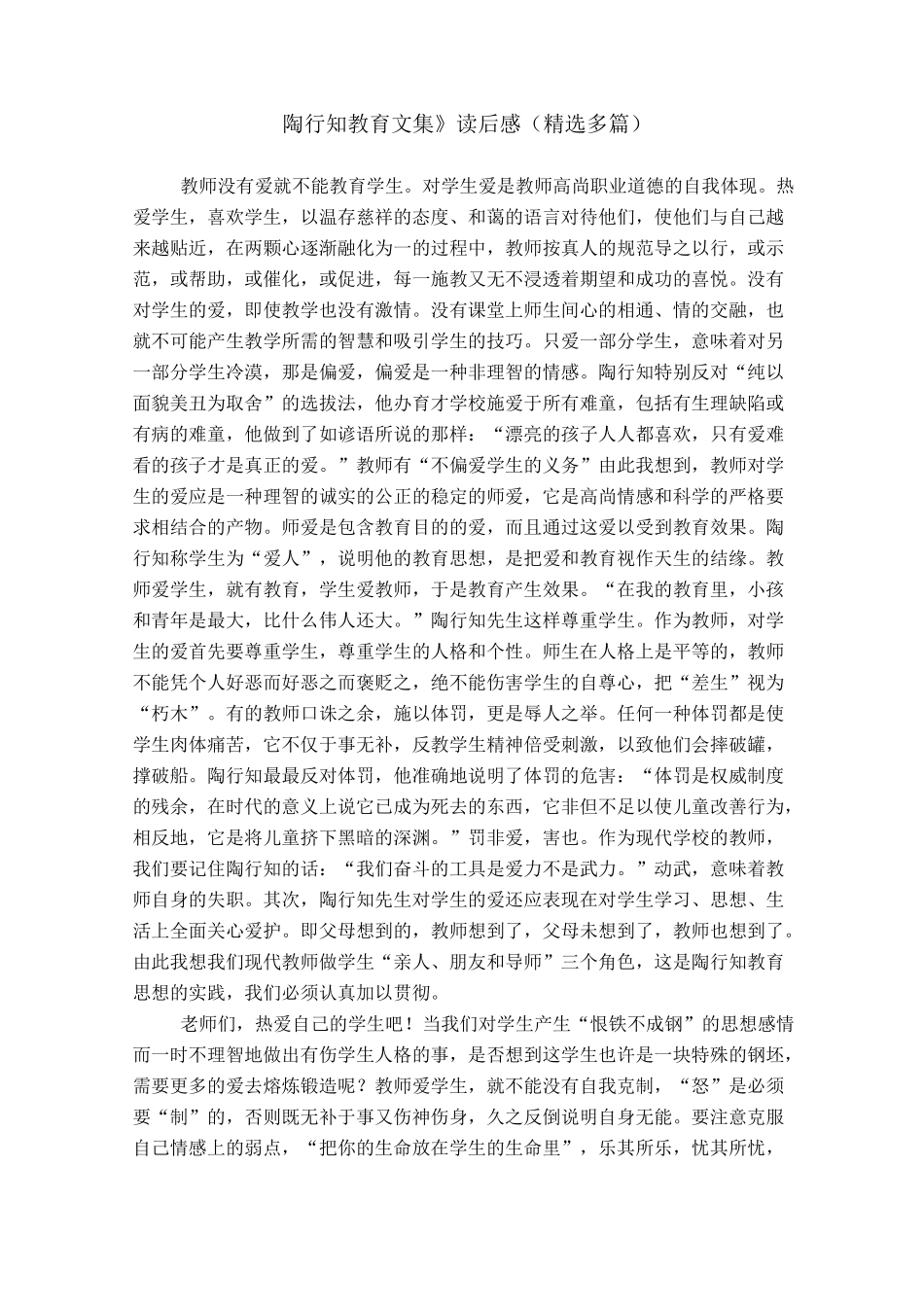 陶行知教育文集》读后感（精选多篇）

教师没有爱就不能教育学生。对学生爱是教师高尚职业道德的自我体现。热爱学生，喜欢学生，以温存慈祥的态度、和蔼的语言对待他们，使他们与自己越来越贴近，在两颗心逐渐融化为一的过程中，教师按真人的规范导之以行，或示范，或帮助，或催化，或促进，每一施教又无不浸透着期望和成功的喜悦。没有对学生的爱，即使教学也没有激情。没有课堂上师生间心的相通、情的交融，也就不可能产生教学所需的智慧和吸引学生的技巧。只爱一部分学生，意味着对另一部分学生冷漠，那是偏爱，偏爱是一种非理智的情感。陶行知特别反对“纯以面貌美丑为取舍”的选拔法，他办育才学校施爱于所有难童，包括有生理缺陷或有病的难童，他做到了如谚语所说的那样：“漂亮的孩子人人都喜欢，只有爱难看的孩子才是真正的爱。”教师有“不偏爱学生的义务”由此我想到，教师对学生的爱应是一种理智的诚实的公正的稳定的师爱，它是高尚情感和科学的严格要求相结合的产物。师爱是包含教育目的的爱，而且通过这爱以受到教育效果。陶行知称学生为“爱人”，说明他的教育思想，是把爱和教育视作天生的结缘。教师爱学生，就有教育，学生爱教师，于是教育产生效果。“在我的教育里，小孩和青年是最大，比什么伟人还大。”陶行知先生这样尊重学生。作为教师，对学生的爱首先要尊重学生，尊重学生的人格和个性。师生在人格上是平等的，教师不能凭个人好恶而好恶之而褒贬之，绝不能伤害学生的自尊心，把“差生”视为“朽木”。有的教师口诛之余，施以体罚，更是辱人之举。任何一种体罚都是使学生肉体痛苦，它不仅于事无补，反教学生精神倍受刺激，以致他们会摔破罐，撑破船。陶行知最最反对体罚，他准确地说明了体罚的危害：“体罚是权威制度的残余，在时代的意义上说它已成为死去的东西，它非但不足以使儿童改善行为，相反地，它是将儿童挤下黑暗的深渊。”罚非爱，害也。作为现代学校的教师，我们要记住陶行知的话：“我们奋斗的工具是爱力不是武力。”动武，意味着教师自身的失职。其次，陶行知先生对学生的爱还应表现在对学生学习、思想、生活上全面关心爱护。即父母想到的，教师想到了，父母未想到了，教师也想到了。由此我想我们现代教师做学生“亲人、朋友和导师”三个角色，这是陶行知教育思想的实践，我们必须认真加以贯彻。

老师们，热爱自己的学生吧！当我们对学生产生“恨铁不成钢”的思想感情而一时不理智地做出有伤学生人格的事，是否想到这学生也许是一块特殊的钢坯，需要更多的爱去熔炼锻造呢？教师爱学生，就不能没有自我克制，“怒”是必须要“制”的，否则既无补于事又伤神伤身，久之反倒说明自身无能。要注意克服自己情感上的弱点，“把你的生命放在学生的生命里”，乐其所乐，忧其所忧，